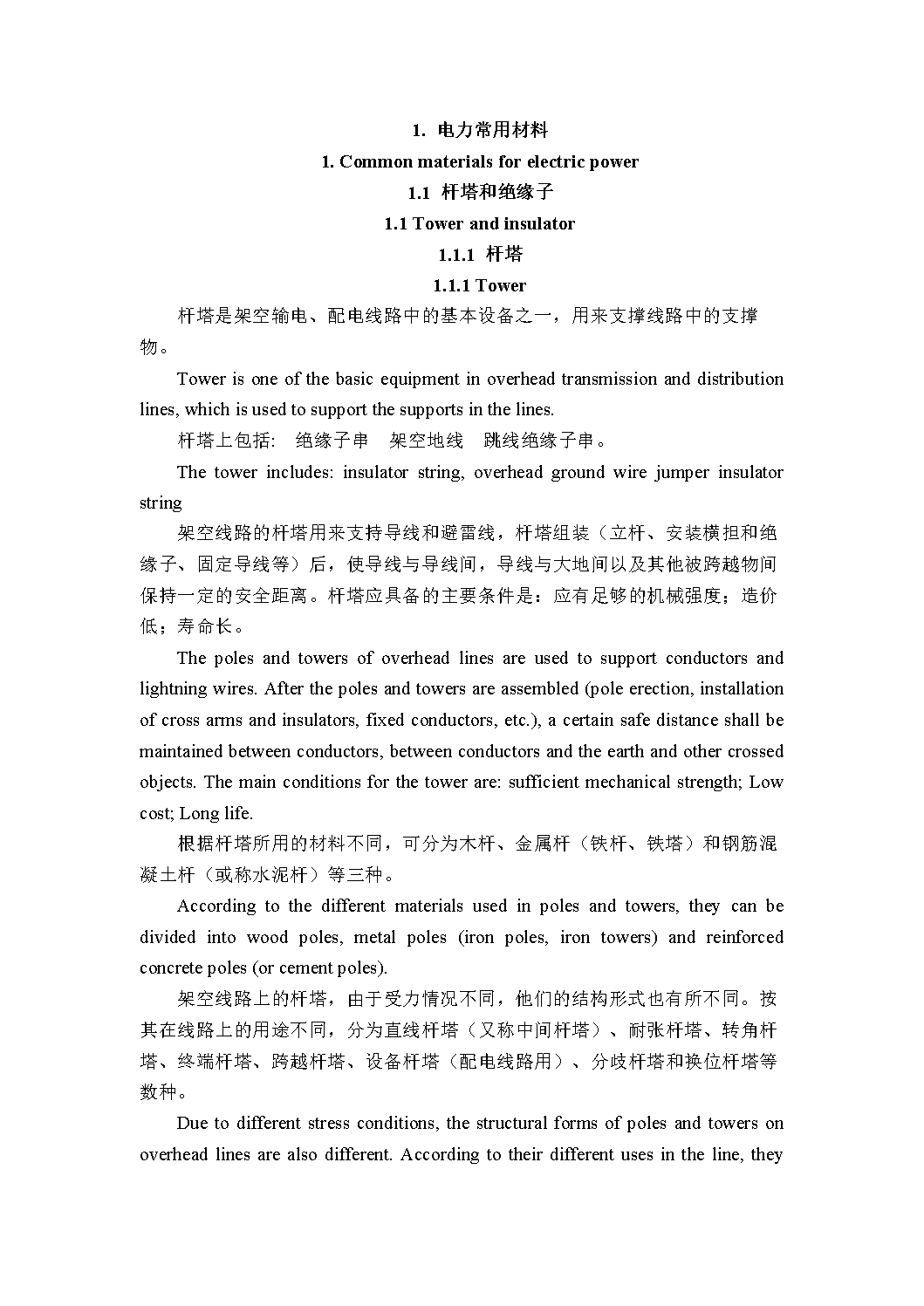 1. 电力常用材料

1. Common materials for electric power

1.1 杆塔和绝缘子

1.1 Tower and insulator

1.1.1 杆塔

1.1.1 Tower

杆塔是架空输电、配电线路中的基本设备之一，用来支撑线路中的支撑物。

Tower is one of the basic equipment in overhead transmission and distribution lines, which is used to support the supports in the lines.

杆塔上包括： 绝缘子串 架空地线 跳线绝缘子串。

The tower includes: insulator string, overhead ground wire jumper insulator string

架空线路的杆塔用来支持导线和避雷线，杆塔组装（立杆、安装横担和绝缘子、固定导线等）后，使导线与导线间，导线与大地间以及其他被跨越物间保持一定的安全距离。杆塔应具备的主要条件是：应有足够的机械强度；造价低；寿命长。

The poles and towers of overhead lines are used to support conductors and lightning wires. After the poles and towers are assembled (pole erection, installation of cross arms and insulators, fixed conductors, etc.), a certain safe distance shall be maintained between conductors, between conductors and the earth and other crossed objects. The main conditions for the tower are: sufficient mechanical strength; Low cost; Long life.

根据杆塔所用的材料不同，可分为木杆、金属杆（铁杆、铁塔）和钢筋混凝土杆（或称水泥杆）等三种。

According to the different materials used in poles and towers, they can be divided into wood poles, metal poles (iron poles, iron towers) and reinforced concrete poles (or cement poles).

架空线路上的杆塔，由于受力情况不同，他们的结构形式也有所不同。按其在线路上的用途不同，分为直线杆塔（又称中间杆塔）、耐张杆塔、转角杆塔、终端杆塔、跨越杆塔、设备杆塔（配电线路用）、分歧杆塔和换位杆塔等数种。

Due to different stress conditions, the structural forms of poles and towers on overhead lines are also different. According to their different uses in the line, they